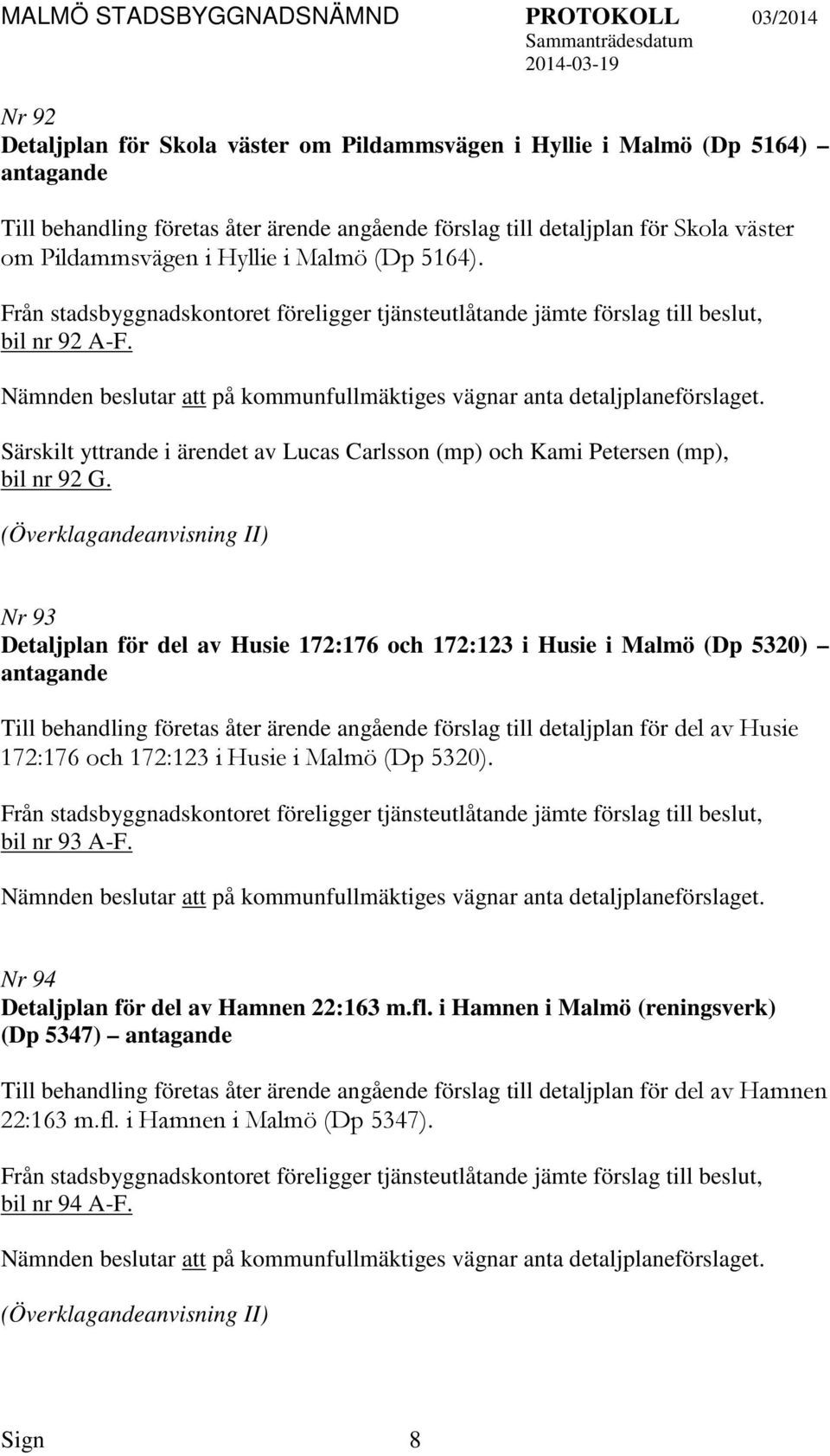 MALMÖ STADSBYGGNADSNÄMND PROTOKOLL 03/2014
Sammanträdesdatum
2014-03-19

Nr 92
Detaljplan för Skola väster om Pildammsvägen i Hyllie i Malmö (Dp 5164) – antagande

Till behandling företas åter ärende angående förslag till detaljplan för Skola väster om Pildammsvägen i Hyllie i Malmö (Dp 5164).

Från stadsbyggnadskontoret föreligger tjänsteutlåtande jämte förslag till beslut, bil nr 92 A-F.

Nämnden beslutar att på kommunfullmäktiges vägnar anta detaljplaneförslaget.

Särskilt yttrande i ärendet av Lucas Carlsson (mp) och Kami Petersen (mp), bil nr 92 G.

(Överklagandeanvisning II)

Nr 93
Detaljplan för del av Husie 172:176 och 172:123 i Husie i Malmö (Dp 5320) – antagande

Till behandling företas åter ärende angående förslag till detaljplan för del av Husie 172:176 och 172:123 i Husie i Malmö (Dp 5320).

Från stadsbyggnadskontoret föreligger tjänsteutlåtande jämte förslag till beslut, bil nr 93 A-F.

Nämnden beslutar att på kommunfullmäktiges vägnar anta detaljplaneförslaget.

Nr 94
Detaljplan för del av Hamnen 22:163 m.fl. i Hamnen i Malmö (reningsverk) (Dp 5347) – antagande

Till behandling företas åter ärende angående förslag till detaljplan för del av Hamnen 22:163 m.fl. i Hamnen i Malmö (Dp 5347).

Från stadsbyggnadskontoret föreligger tjänsteutlåtande jämte förslag till beslut, bil nr 94 A-F.

Nämnden beslutar att på kommunfullmäktiges vägnar anta detaljplaneförslaget.

(Överklagandeanvisning II)

Sign 8